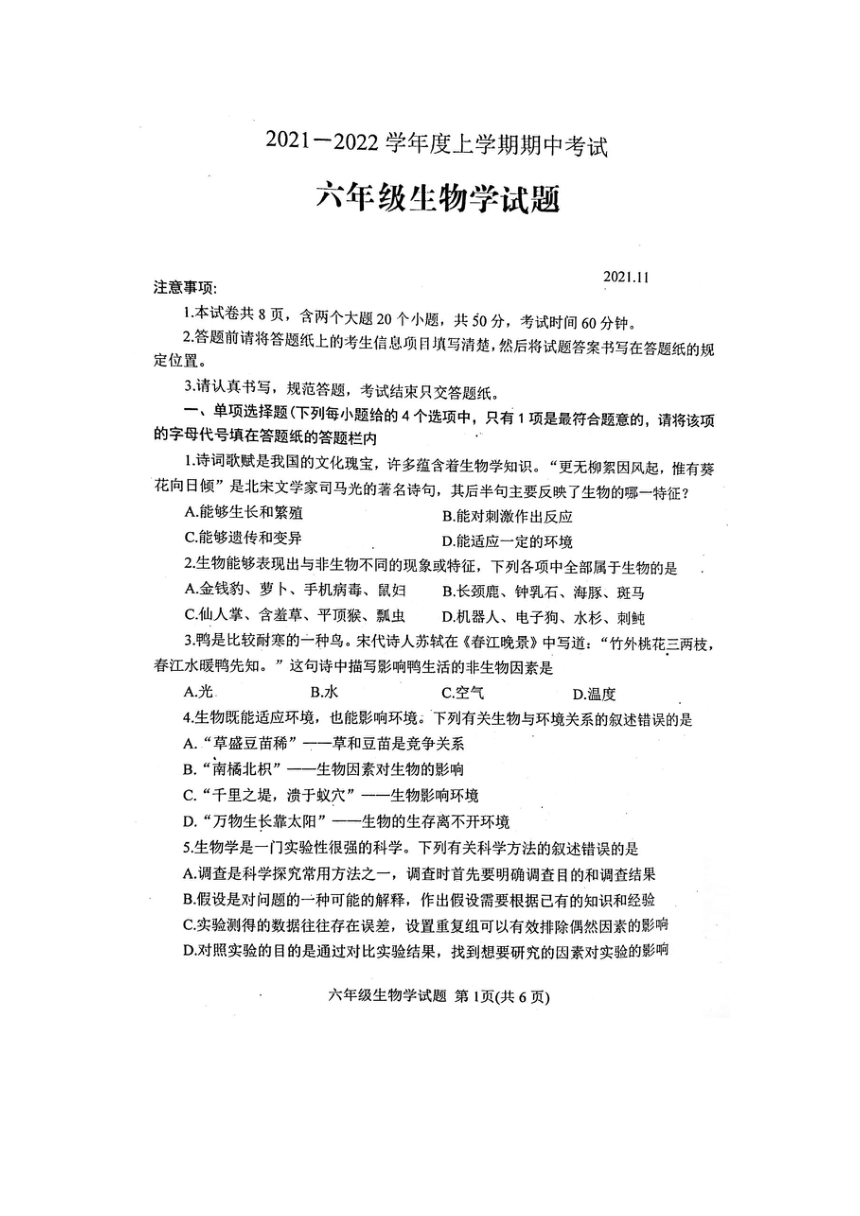 2021—2022 学年度上学期期中考试

六年级生物学试题

2021.11

注意事项:

1.本试卷共 8 页，含两个大题 20 个小题，共 50 分，考试时间 60 分钟。

2.答题前请将答题纸上的考生信息项目填写清楚，然后将试题答案书写在答题纸的规定位置。

3.请认真书写，规范答题，考试结束只交答题纸。

一、单项选择题(下列每小题给的 4 个选项中，只有 1 项是最符合题意的，请将该项的字母代号填在答题纸的答题栏内

1.诗词歌赋是我国的文化瑰宝，许多蕴含着生物学知识。“更无柳絮因风起，惟有葵花向日倾”是北宋文学家司马光的著名诗句，其后半句主要反映了生物的哪一特征？

A.能够生长和繁殖
B.能对刺激作出反应
C.能够遗传和变异
D.能适应一定的环境

2.生物能够表现出与非生物不同的现象或特征，下列各项中全部属于生物的是

A.金钱豹、萝卜、手机病毒、鼠妇
B.长颈鹿、钟乳石、海豚、斑马
C.仙人掌、含羞草、平顶猴、瓢虫
D.机器人、电子狗、水杉、刺鲀

3.鸭是比较耐寒的一种鸟。宋代诗人苏轼在《春江晚景》中写道：“竹外桃花三两枝，春江水暖鸭先知。”这句诗中描写影响鸭生活的非生物因素是

A.光
B.水
C.空气
D.温度

4.生物既能适应环境，也能影响环境。下列有关生物与环境关系的叙述错误的是

A.“草盛豆苗稀”——草和豆苗是竞争关系
B.“南橘北枳”——生物因素对生物的影响
C.“千里之堤，溃于蚁穴”——生物影响环境
D.“万物生长靠太阳”——生物的生存离不开环境

5.生物学是一门实验性很强的科学。下列有关科学方法的叙述错误的是

A.调查是科学探究常用方法之一，调查时首先要明确调查目的和调查结果
B.假设是对问题的一种可能的解释，作出假设需要根据已有的知识和经验
C.实验测得的数据往往存在误差，设置重复组可以有效排除偶然因素的影响
D.对照实验的目的是通过对比实验结果，找到想要研究的因素对实验的影响

六年级生物学试题 第 1页(共 6 页)